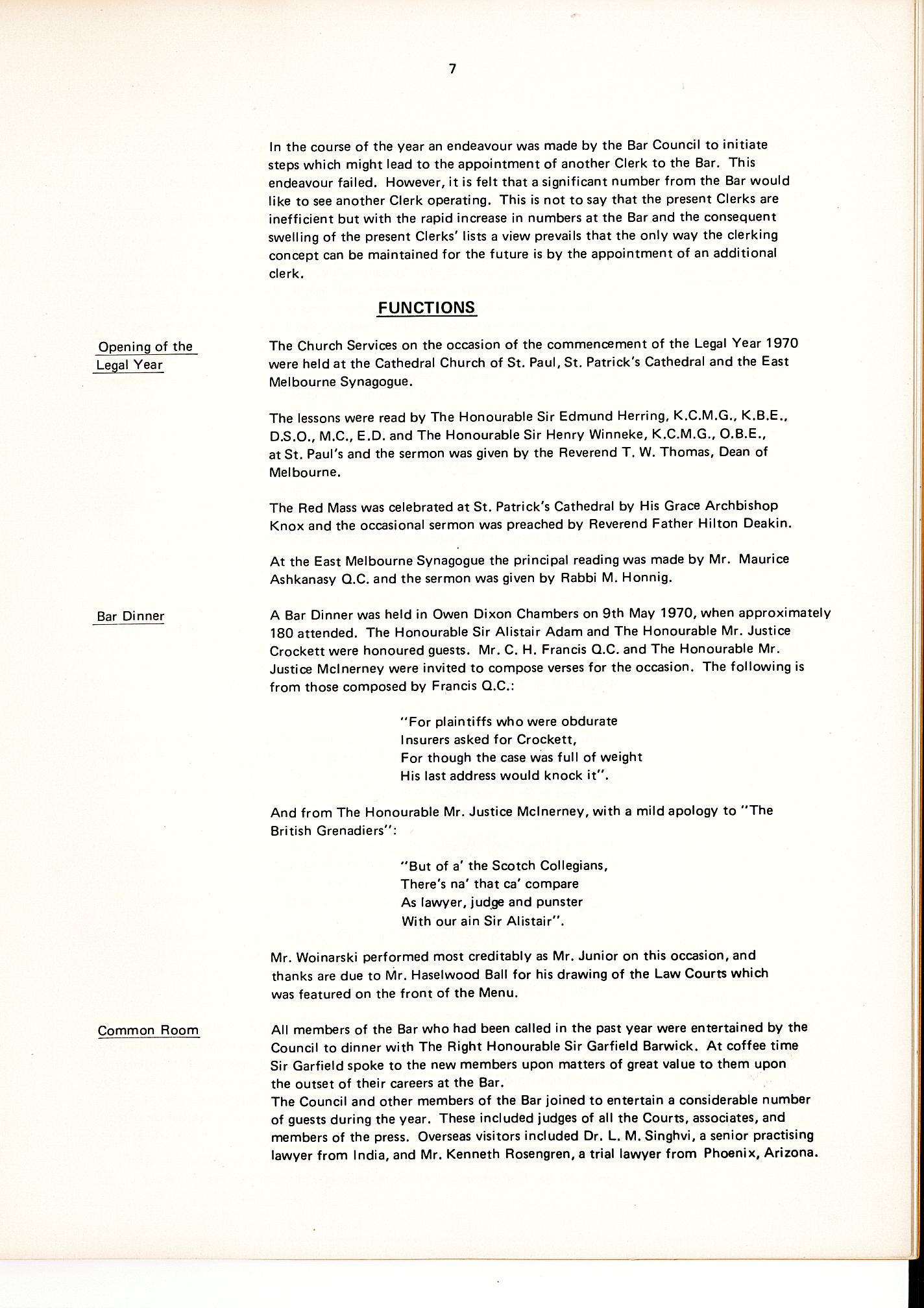 7

In the course of the year an endeavour was made by the Bar Council to initiate steps which might lead to the appointment of another Clerk to the Bar. This endeavour failed. However, it is felt that a significant number from the Bar would like to see another Clerk operating. This is not to say that the present Clerks are inefficient but with the rapid increase in numbers at the Bar and the consequent swelling of the present Clerks' lists a view prevails that the only way the clerking concept can be maintained for the future is by the appointment of an additional clerk.

FUNCTIONS

Opening of the Legal Year

The Church Services on the occasion of the commencement of the Legal Year 1970 were held at the Cathedral Church of St. Paul, St. Patrick's Cathedral and the East Melbourne Synagogue.

The lessons were read by The Honourable Sir Edmund Herring, K.C.M.G., K.B.E., D.S.O., M.C., E.D. and The Honourable Sir Henry Winneke, K.C.M.G., O.B.E., at St. Paul's and the sermon was given by the Reverend T. W. Thomas, Dean of Melbourne.

The Red Mass was celebrated at St. Patrick's Cathedral by His Grace Archbishop Knox and the occasional sermon was preached by Reverend Father Hilton Deakin.

At the East Melbourne Synagogue the principal reading was made by Mr. Maurice Ashkanasy Q.C. and the sermon was given by Rabbi M. Honnig.

Bar Dinner

A Bar Dinner was held in Owen Dixon Chambers on 9th May 1970, when approximately 180 attended. The Honourable Sir Alistair Adam and The Honourable Mr. Justice Crockett were honoured guests. Mr. C. H. Francis Q.C. and The Honourable Mr. Justice McInerney were invited to compose verses for the occasion. The following is from those composed by Francis Q.C.:

"For plaintiffs who were obdurate
Insurers asked for Crockett,
For though the case was full of weight
His last address would knock it".

And from The Honourable Mr. Justice McInerney, with a mild apology to "The British Grenadiers":

"But of a' the Scotch Collegians,
There's na' that ca' compare
As lawyer, judge and punster
With our ain Sir Alistair".

Mr. Woinarski performed most creditably as Mr. Junior on this occasion, and thanks are due to Mr. Haselwood Ball for his drawing of the Law Courts which was featured on the front of the Menu.

Common Room

All members of the Bar who had been called in the past year were entertained by the Council to dinner with The Right Honourable Sir Garfield Barwick. At coffee time Sir Garfield spoke to the new members upon matters of great value to them upon the outset of their careers at the Bar.
The Council and other members of the Bar joined to entertain a considerable number of guests during the year. These included judges of all the Courts, associates, and members of the press. Overseas visitors included Dr. L. M. Singhvi, a senior practising lawyer from India, and Mr. Kenneth Rosengren, a trial lawyer from Phoenix, Arizona.